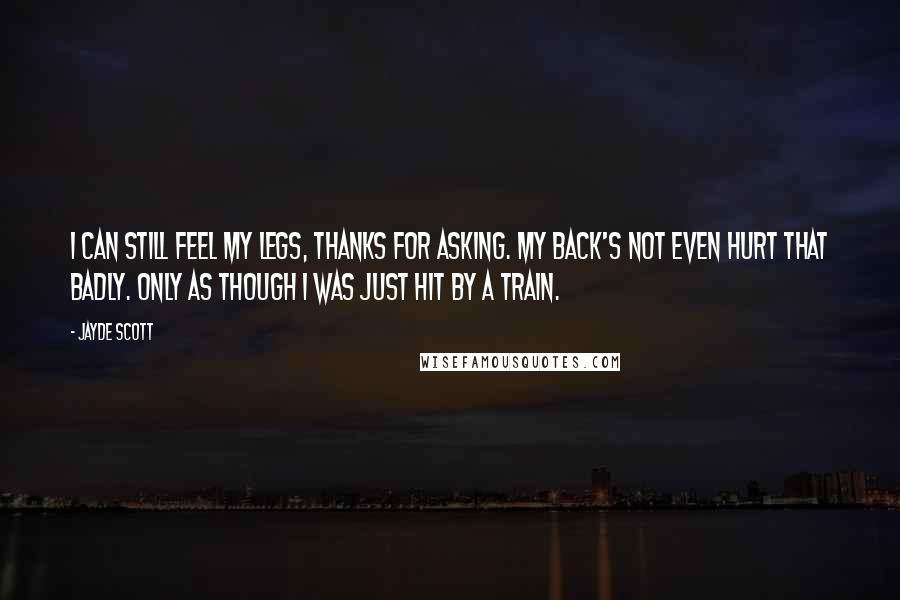 I CAN STILL FEEL MY LEGS, THANKS FOR ASKING. MY BACK'S NOT EVEN HURT THAT BADLY. ONLY AS THOUGH I WAS JUST HIT BY A TRAIN.

- JAYDE SCOTT

WISEFAMOUSQUOTES.COM